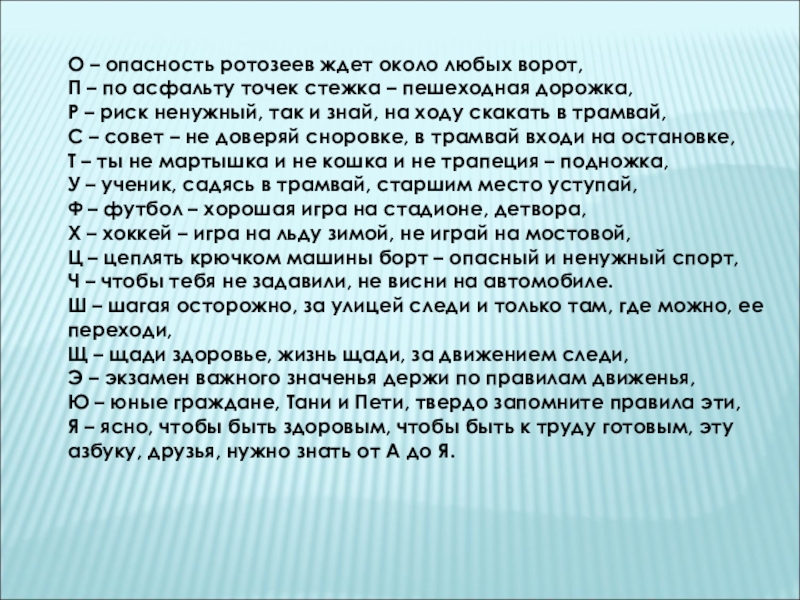 О – опасность ротозеев ждет около любых ворот,
П – по асфальту точек стежка – пешеходная дорожка,
Р – риск ненужный, так и знай, на ходу скакать в трамвай,
С – совет – не доверяй сноровке, в трамвай входи на остановке,
Т – ты не мартышка и не кошка и не трапеция – подножка,
У – ученик, садясь в трамвай, старшим место уступай,
Ф – футбол – хорошая игра на стадионе, детвора,
Х – хоккей – игра на льду зимой, не играй на мостовой,
Ц – цеплять крючком машины борт – опасный и ненужный спорт,
Ч – чтобы тебя не задавили, не висни на автомобиле.
Ш – шагая осторожно, за улицей следи и только там, где можно, ее переходи,
Щ – щади здоровье, жизнь щади, за движением следи,
Э – экзамен важного значенья держи по правилам движенья,
Ю – юные граждане, Тани и Пети, твердо запомните правила эти,
Я – ясно, чтобы быть здоровым, чтобы быть к труду готовым, эту азбуку, друзья, нужно знать от А до Я.